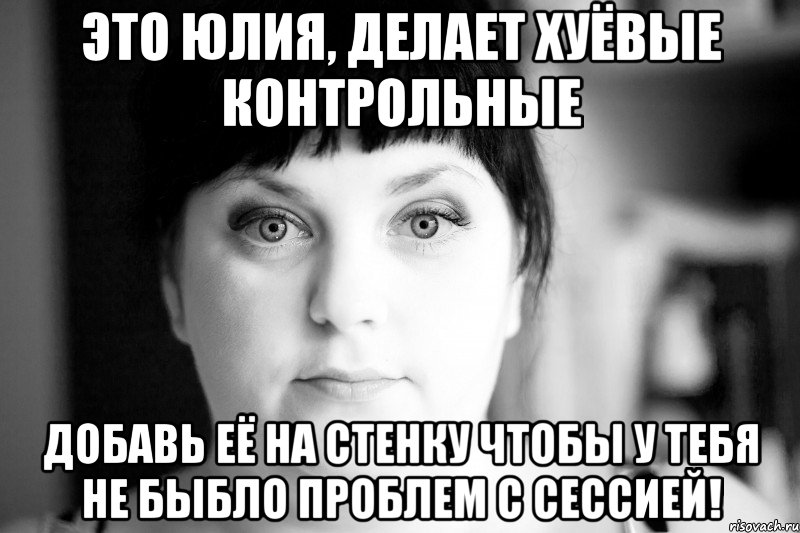 ЭТО ЮЛИЯ, ДЕЛАЕТ ХУЁВЫЕ КОНТРОЛЬНЫЕ

ДОБАВЬ ЕЁ НА СТЕНКУ ЧТОБЫ У ТЕБЯ НЕ БЫБЛО ПРОБЛЕМ С СЕССИЕЙ!

risovach.ru